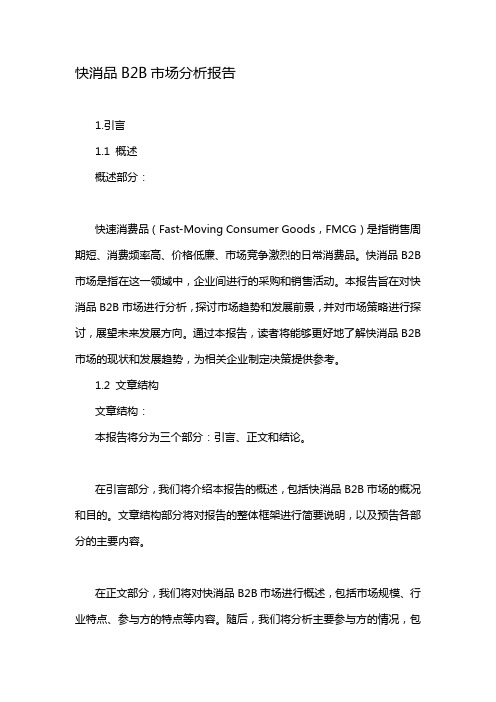 快消品 B2B 市场分析报告

1.引言

1.1 概述

概述部分：

快速消费品（Fast-Moving Consumer Goods，FMCG）是指销售周期短、消费频率高、价格低廉、市场竞争激烈的日常消费品。快消品 B2B 市场是指在这一领域中，企业间进行的采购和销售活动。本报告旨在对快消品 B2B 市场进行分析，探讨市场趋势和发展前景，并对市场策略进行探讨，展望未来发展方向。通过本报告，读者将能够更好地了解快消品 B2B 市场的现状和发展趋势，为相关企业制定决策提供参考。

1.2 文章结构

文章结构：

本报告将分为三个部分：引言、正文和结论。

在引言部分，我们将介绍本报告的概述，包括快消品 B2B 市场的概况和目的。文章结构部分将对报告的整体框架进行简要说明，以及预告各部分的主要内容。

在正文部分，我们将对快消品 B2B 市场进行概述，包括市场规模、行业特点、参与方的特点等内容。随后，我们将分析主要参与方的情况，包